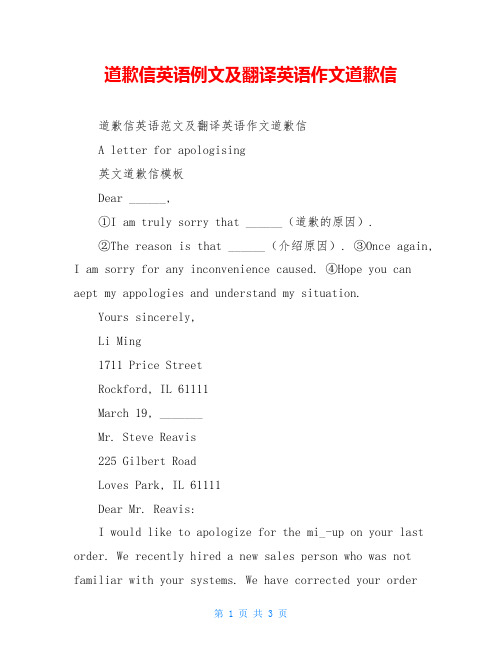 道歉信英语例文及翻译英语作文道歉信

道歉信英语范文及翻译英语作文道歉信

A letter for apologising

英文道歉信模板

Dear ______,

①I am truly sorry that ______（道歉的原因）.

②The reason is that ______（介绍原因）. ③Once again, I am sorry for any inconvenience caused. ④Hope you can aept my appologies and understand my situation.

Yours sincerely,

Li Ming

1711 Price Street

Rockford, IL 61111

March 19, _______

Mr. Steve Reavis

225 Gilbert Road

Loves Park, IL 61111

Dear Mr. Reavis:

I would like to apologize for the mi_-up on your last order. We recently hired a new sales person who was not familiar with your systems. We have corrected your order

第 1 页 共 3 页